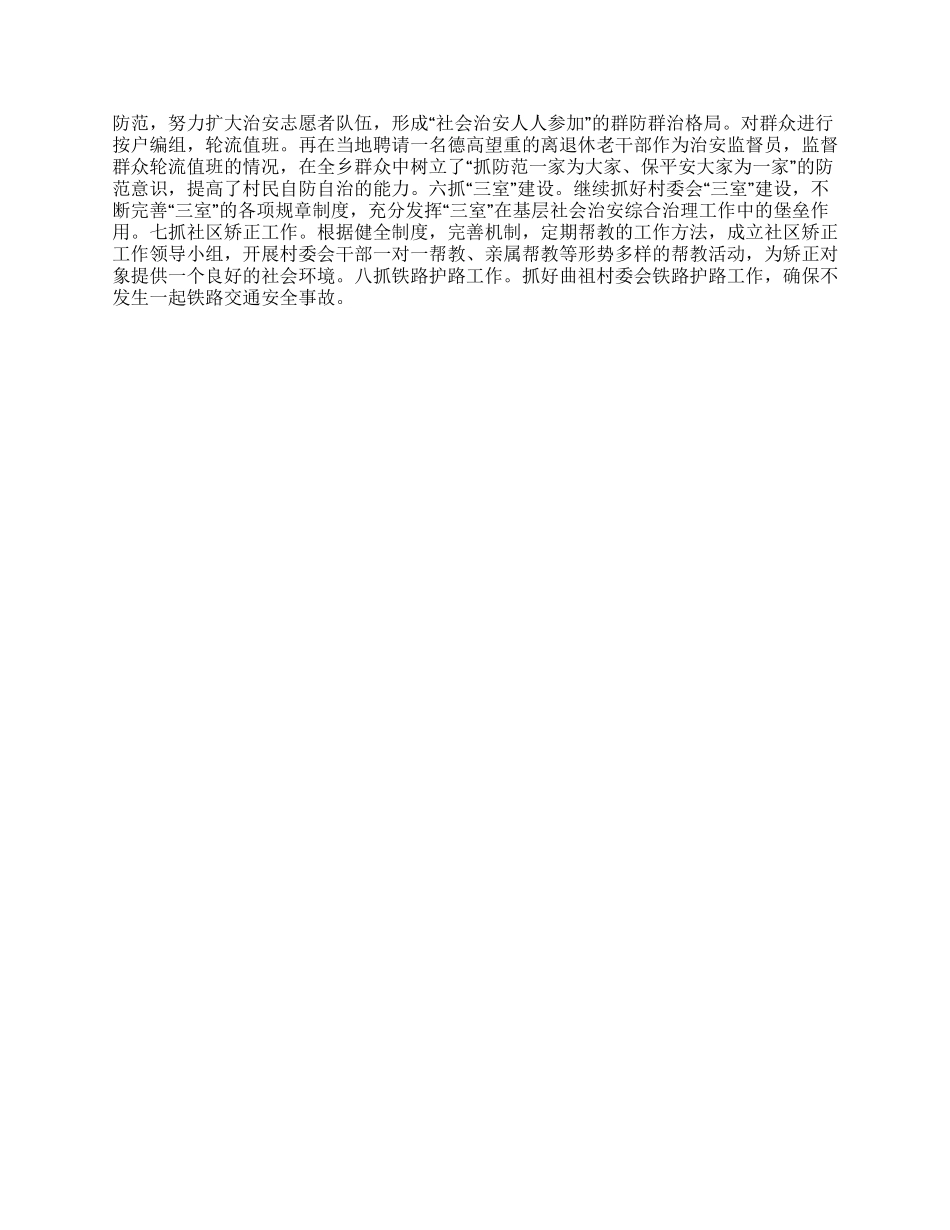 防范，努力扩大治安志愿者队伍，形成“社会治安人人参加”的群防群治格局。对群众进行按户编组，轮流值班。再在当地聘请一名德高望重的离退休老干部作为治安监督员，监督群众轮流值班的情况，在全乡群众中树立了“抓防范一家为大家、保平安大家为一家”的防范意识，提高了村民自防自治的能力。六抓“三室”建设。继续抓好村委会“三室”建设，不断完善“三室”的各项规章制度，充分发挥“三室”在基层社会治安综合治理工作中的堡垒作用。七抓社区矫正工作。根据健全制度，完善机制，定期帮教的工作方法，成立社区矫正工作领导小组，开展村委会干部一对一帮教、亲属帮教等形势多样的帮教活动，为矫正对象提供一个良好的社会环境。八抓铁路护路工作。抓好曲祖村委会铁路护路工作，确保不发生一起铁路交通安全事故。